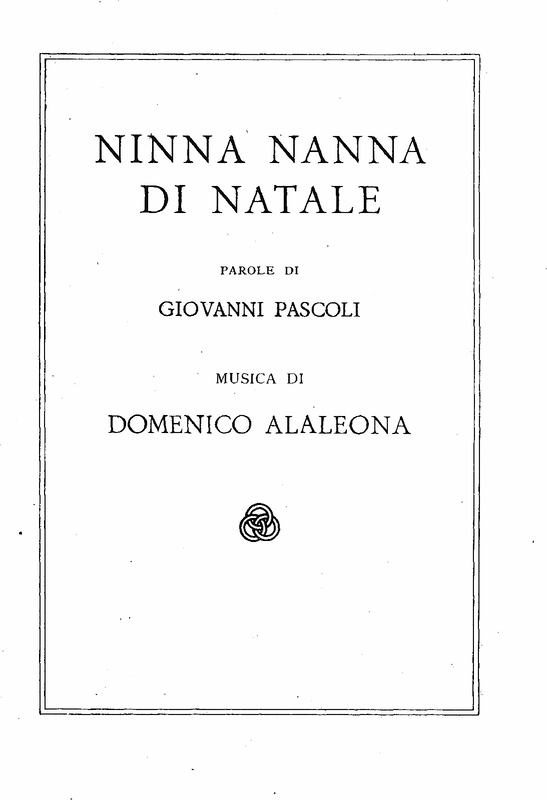 NINNA NANNA
DI NATALE

PAROLE DI

GIOVANNI PASCOLI

MUSICA DI

DOMENICO ALALEONA